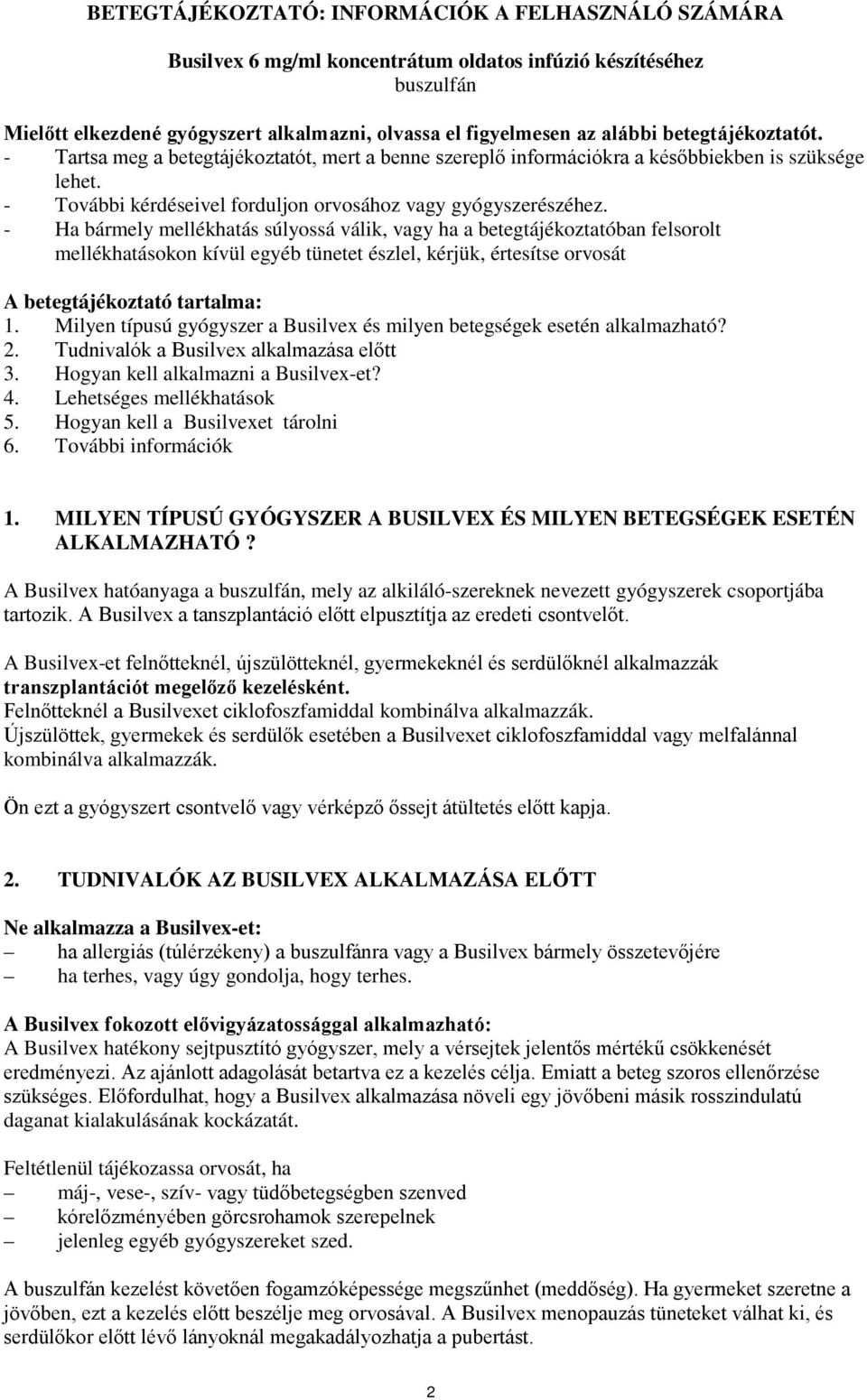 BETEGTÁJÉKOZTATÓ: INFORMÁCIÓK A FELHASZNÁLÓ SZÁMÁRA

Busilvex 6 mg/ml koncentrátum oldatos infúzió készítéséhez
buszulfán

Mielőtt elkezdené gyógyszert alkalmazni, olvassa el figyelmesen az alábbi betegtájékoztatót.
- Tartsa meg a betegtájékoztatót, mert a benne szereplő információkra a későbbiekben is szüksége lehet.
- További kérdéseivel forduljon orvosához vagy gyógyszerészéhez.
- Ha bármely mellékhatás súlyossá válik, vagy ha a betegtájékoztatóban felsorolt mellékhatásokon kívül egyéb tünetet észlel, kérjük, értesítse orvosát

A betegtájékoztató tartalma:
1. Milyen típusú gyógyszer a Busilvex és milyen betegségek esetén alkalmazható?
2. Tudnivalók a Busilvex alkalmazása előtt
3. Hogyan kell alkalmazni a Busilvex-et?
4. Lehetséges mellékhatások
5. Hogyan kell a Busilvexet tárolni
6. További információk

1. MILYEN TÍPUSÚ GYÓGYSZER A BUSILVEX ÉS MILYEN BETEGSÉGEK ESETÉN ALKALMAZHATÓ?

A Busilvex hatóanyaga a buszulfán, mely az alkiláló-szereknek nevezett gyógyszerek csoportjába tartozik. A Busilvex a tanszplantáció előtt elpusztítja az eredeti csontvelőt.

A Busilvex-et felnőtteknél, újszülötteknél, gyermekeknél és serdülőknél alkalmazzák transzplantációt megelőző kezelésként.
Felnőtteknél a Busilvexet ciklofoszfamiddal kombinálva alkalmazzák.
Újszülöttek, gyermekek és serdülők esetében a Busilvexet ciklofoszfamiddal vagy melfalánnal kombinálva alkalmazzák.

Ön ezt a gyógyszert csontvelő vagy vérképző őssejt átültetés előtt kapja.

2. TUDNIVALÓK AZ BUSILVEX ALKALMAZÁSA ELŐTT

Ne alkalmazza a Busilvex-et:
– ha allergiás (túlérzékeny) a buszulfánra vagy a Busilvex bármely összetevőjére
– ha terhes, vagy úgy gondolja, hogy terhes.

A Busilvex fokozott elővigyázatossággal alkalmazható:
A Busilvex hatékony sejtpusztító gyógyszer, mely a vérsejtek jelentős mértékű csökkenését eredményezi. Az ajánlott adagolását betartva ez a kezelés célja. Emiatt a beteg szoros ellenőrzése szükséges. Előfordulhat, hogy a Busilvex alkalmazása növeli egy jövőbeni másik rosszindulatú daganat kialakulásának kockázatát.

Feltétlenül tájékozassa orvosát, ha
– máj-, vese-, szív- vagy tüdőbetegségben szenved
– kórelőzményében görcsrohamok szerepelnek
– jelenleg egyéb gyógyszereket szed.

A buszulfán kezelést követően fogamzóképessége megszűnhet (meddőség). Ha gyermeket szeretne a jövőben, ezt a kezelés előtt beszélje meg orvosával. A Busilvex menopauzás tüneteket válhat ki, és serdülőkor előtt lévő lányoknál megakadályozhatja a pubertást.

2